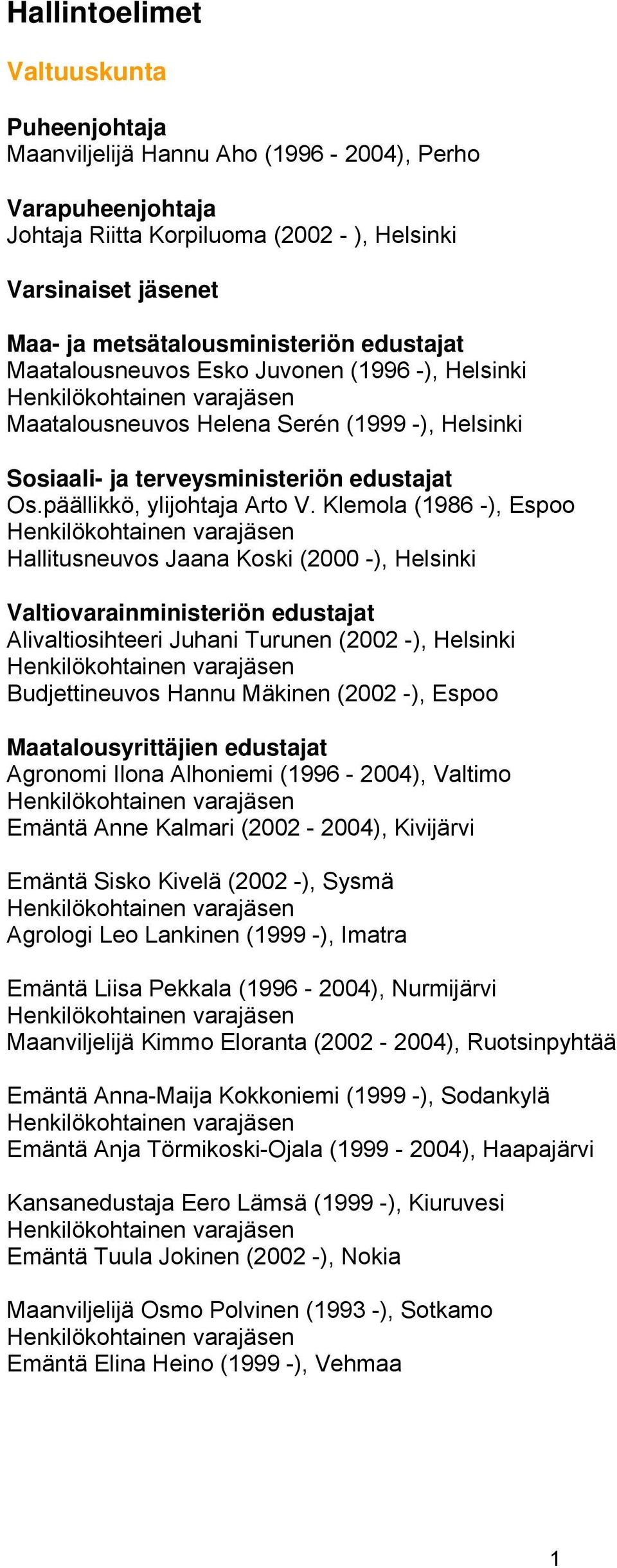 Hallintoelimet

Valtuuskunta

Puheenjohtaja
Maanviljelijä Hannu Aho (1996 - 2004), Perho

Varapuheenjohtaja
Johtaja Riitta Korpiluoma (2002 - ), Helsinki

Varsinaiset jäsenet

Maa- ja metsätalousministeriön edustajat
Maatalousneuvos Esko Juvonen (1996 -), Helsinki
Henkilökohtainen varajäsen
Maatalousneuvos Helena Serén (1999 -), Helsinki

Sosiaali- ja terveysministeriön edustajat
Os.päällikkö, ylijohtaja Arto V. Klemola (1986 -), Espoo
Henkilökohtainen varajäsen
Hallitusneuvos Jaana Koski (2000 -), Helsinki

Valtiovarainministeriön edustajat
Alivaltiosihteeri Juhani Turunen (2002 -), Helsinki
Henkilökohtainen varajäsen
Budjettineuvos Hannu Mäkinen (2002 -), Espoo

Maatalousyrittäjien edustajat
Agronomi Ilona Alhoniemi (1996 - 2004), Valtimo
Henkilökohtainen varajäsen
Emäntä Anne Kalmari (2002 - 2004), Kivijärvi

Emäntä Sisko Kivelä (2002 -), Sysmä
Henkilökohtainen varajäsen
Agrologi Leo Lankinen (1999 -), Imatra

Emäntä Liisa Pekkala (1996 - 2004), Nurmijärvi
Henkilökohtainen varajäsen
Maanviljelijä Kimmo Eloranta (2002 - 2004), Ruotsinpyhtää

Emäntä Anna-Maija Kokkoniemi (1999 -), Sodankylä
Henkilökohtainen varajäsen
Emäntä Anja Törmikoski-Ojala (1999 - 2004), Haapajärvi

Kansanedustaja Eero Lämsä (1999 -), Kiuruvesi
Henkilökohtainen varajäsen
Emäntä Tuula Jokinen (2002 -), Nokia

Maanviljelijä Osmo Polvinen (1993 -), Sotkamo
Henkilökohtainen varajäsen
Emäntä Elina Heino (1999 -), Vehmaa

1